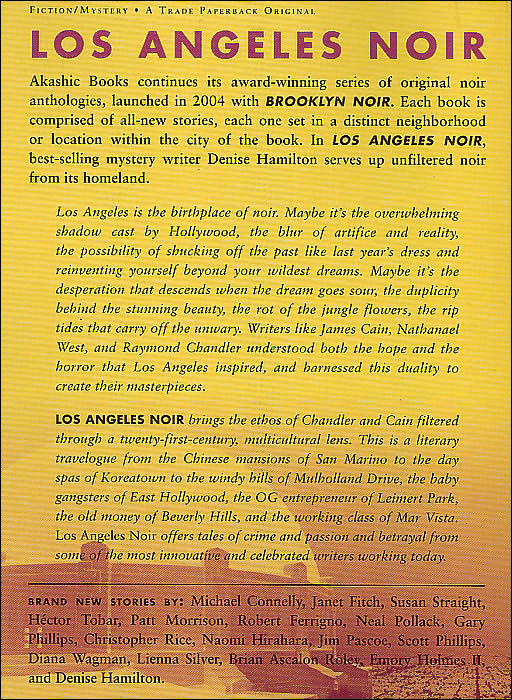 FICTION/MYSTERY • A TRADE PAPERBACK ORIGINAL

LOS ANGELES NOIR

Akashic Books continues its award-winning series of original noir anthologies, launched in 2004 with BROOKLYN NOIR. Each book is comprised of all-new stories, each one set in a distinct neighborhood or location within the city of the book. In LOS ANGELES NOIR, best-selling mystery writer Denise Hamilton serves up unfiltered noir from its homeland.

Los Angeles is the birthplace of noir. Maybe it's the overwhelming shadow cast by Hollywood, the blur of artifice and reality, the possibility of shucking off the past like last year's dress and reinventing yourself beyond your wildest dreams. Maybe it's the desperation that descends when the dream goes sour, the duplicity behind the stunning beauty, the rot of the jungle flowers, the rip tides that carry off the unwary. Writers like James Cain, Nathanael West, and Raymond Chandler understood both the hope and the horror that Los Angeles inspired, and harnessed this duality to create their masterpieces.

LOS ANGELES NOIR brings the ethos of Chandler and Cain filtered through a twenty-first-century, multicultural lens. This is a literary travelogue from the Chinese mansions of San Marino to the day spas of Koreatown to the windy hills of Mulholland Drive, the baby gangsters of East Hollywood, the OG entrepreneur of Leimert Park, the old money of Beverly Hills, and the working class of Mar Vista. Los Angeles Noir offers tales of crime and passion and betrayal from some of the most innovative and celebrated writers working today.

BRAND NEW STORIES BY: Michael Connelly, Janet Fitch, Susan Straight, Héctor Tobar, Patt Morrison, Robert Ferrigno, Neal Pollack, Gary Phillips, Christopher Rice, Naomi Hirahara, Jim Pascoe, Scott Phillips, Diana Wagman, Lienna Silver, Brian Ascalon Roley, Emory Holmes II, and Denise Hamilton.